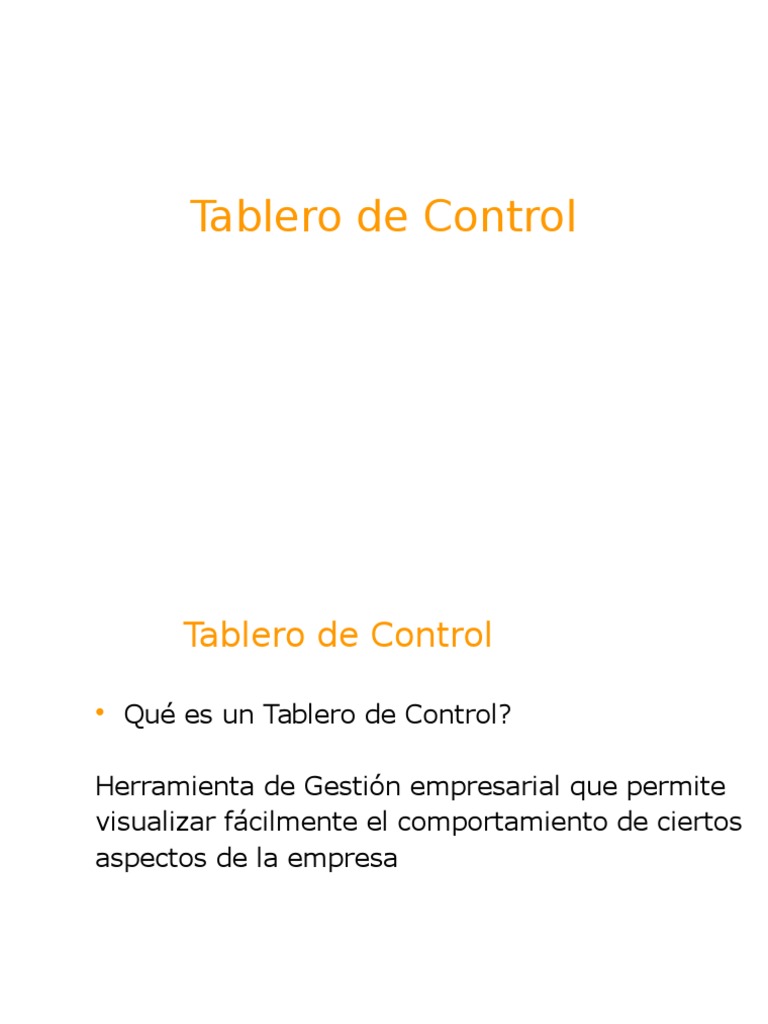 Tablero de Control

Tablero de Control

• Qué es un Tablero de Control?

Herramienta de Gestión empresarial que permite visualizar fácilmente el comportamiento de ciertos aspectos de la empresa